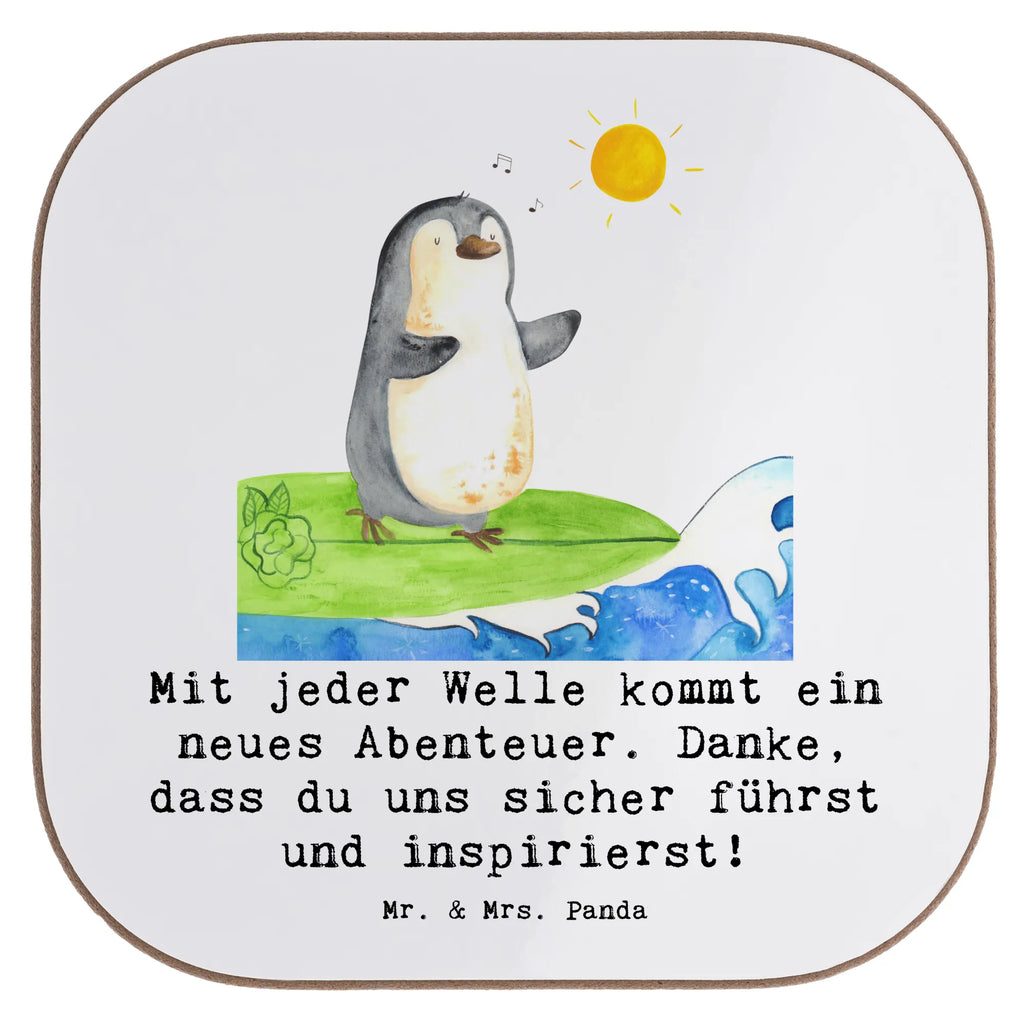 Mit jeder Welle kommt ein neues Abenteuer. Danke, dass du uns sicher führst und inspirierst!

Mr. & Mrs. Panda